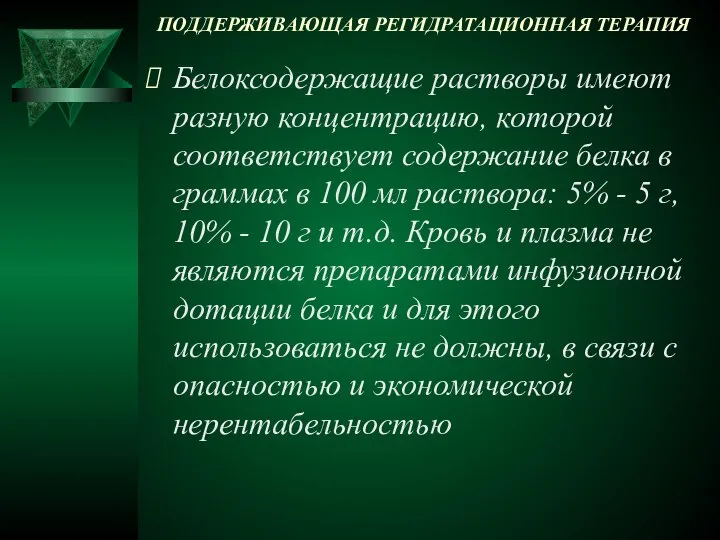 ПОДДЕРЖИВАЮЩАЯ РЕГИДРАТАЦИОННАЯ ТЕРАПИЯ

Белоксодержащие растворы имеют разную концентрацию, которой соответствует содержание белка в граммах в 100 мл раствора: 5% - 5 г, 10% - 10 г и т.д. Кровь и плазма не являются препаратами инфузионной дотации белка и для этого использоваться не должны, в связи с опасностью и экономической нерентабельностью